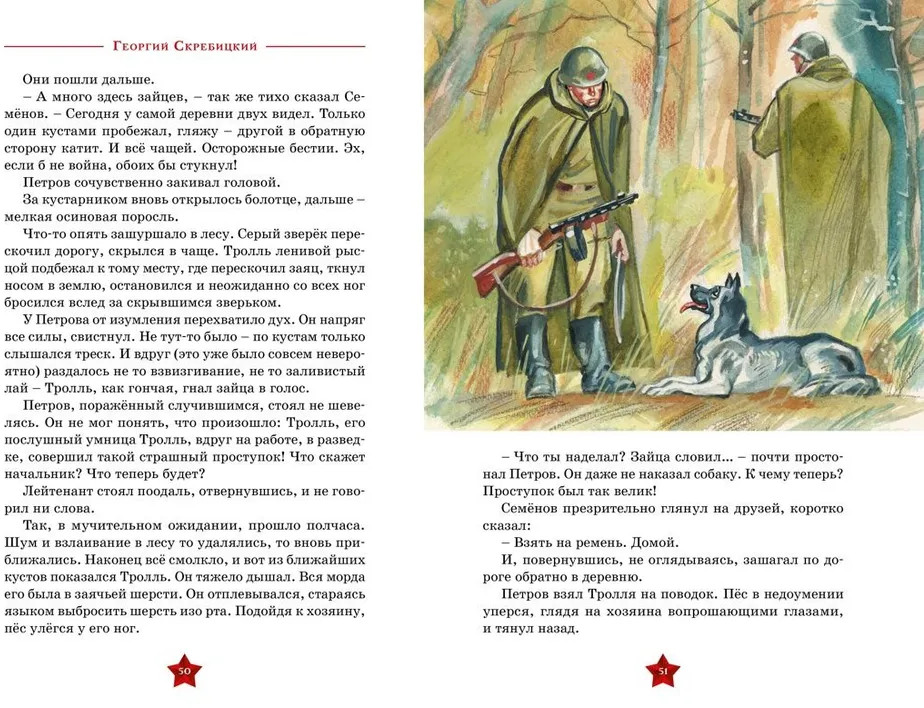 Георгий Скребицкий

Они пошли дальше.

– А много здесь зайцев, – так же тихо сказал Семёнов. – Сегодня у самой деревни двух видел. Только один кустами пробежал, гляжу – другой в обратную сторону катит. И всё чащей. Осторожные бестии. Эх, если б не война, обоих бы стукнул!

Петров сочувственно закивал головой.

За кустарником вновь открылось болотце, дальше – мелкая осиновая поросль.

Что-то опять зашуршало в лесу. Серый зверёк перескочил дорогу, скрылся в чаще. Тролль ленивой рысцой подбежал к тому месту, где перескочил заяц, ткнул носом в землю, остановился и неожиданно со всех ног бросился вслед за скрывшимся зверьком.

У Петрова от изумления перехватило дух. Он напряг все силы, свистнул. Не тут-то было – по кустам только слышался треск. И вдруг (это уже было совсем невероятно) раздалось не то взвизгивание, не то заливистый лай – Тролль, как гончая, гнал зайца в голос.

Петров, поражённый случившимся, стоял не шевелясь. Он не мог понять, что произошло: Тролль, его послушный умница Тролль, вдруг на работе, в разведке, совершил такой страшный проступок! Что скажет начальник? Что теперь будет?

Лейтенант стоял поодаль, отвернувшись, и не говорил ни слова.

Так, в мучительном ожидании, прошло полчаса. Шум и взлаивание в лесу то удалялись, то вновь приближались. Наконец всё смолкло, и вот из ближайших кустов показался Тролль. Он тяжело дышал. Вся морда его была в заячьей шерсти. Он отплевывался, стараясь языком выбросить шерсть изо рта. Подойдя к хозяину, пёс улёгся у его ног.

50

– Что ты наделал? Зайца словил... – почти простонал Петров. Он даже не наказал собаку. К чему теперь? Проступок был так велик!

Семёнов презрительно глянул на друзей, коротко сказал:

– Взять на ремень. Домой.

И, повернувшись, не оглядываясь, зашагал по дороге обратно в деревню.

Петров взял Тролля на поводок. Пёс в недоумении уперся, глядя на хозяина вопрошающими глазами, и тянул назад.

51